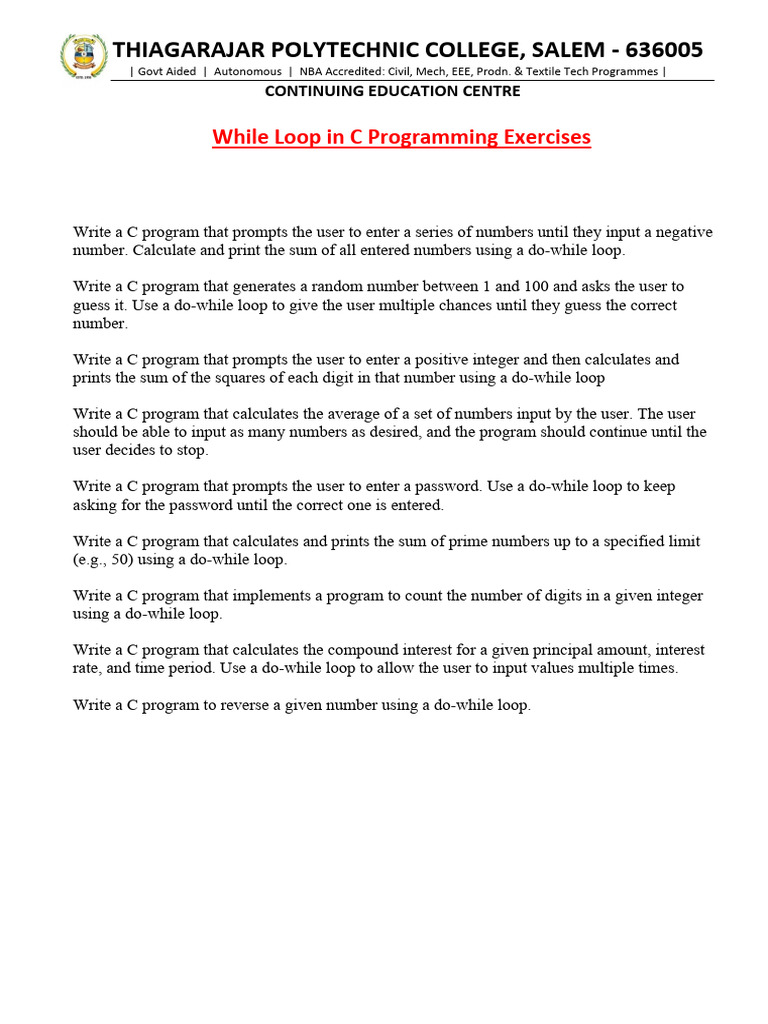 THIAGARAJAR POLYTECHNIC COLLEGE, SALEM - 636005
| Govt Aided | Autonomous | NBA Accredited: Civil, Mech, EEE, Prodn. & Textile Tech Programmes |
CONTINUING EDUCATION CENTRE

While Loop in C Programming Exercises

Write a C program that prompts the user to enter a series of numbers until they input a negative number. Calculate and print the sum of all entered numbers using a do-while loop.

Write a C program that generates a random number between 1 and 100 and asks the user to guess it. Use a do-while loop to give the user multiple chances until they guess the correct number.

Write a C program that prompts the user to enter a positive integer and then calculates and prints the sum of the squares of each digit in that number using a do-while loop

Write a C program that calculates the average of a set of numbers input by the user. The user should be able to input as many numbers as desired, and the program should continue until the user decides to stop.

Write a C program that prompts the user to enter a password. Use a do-while loop to keep asking for the password until the correct one is entered.

Write a C program that calculates and prints the sum of prime numbers up to a specified limit (e.g., 50) using a do-while loop.

Write a C program that implements a program to count the number of digits in a given integer using a do-while loop.

Write a C program that calculates the compound interest for a given principal amount, interest rate, and time period. Use a do-while loop to allow the user to input values multiple times.

Write a C program to reverse a given number using a do-while loop.